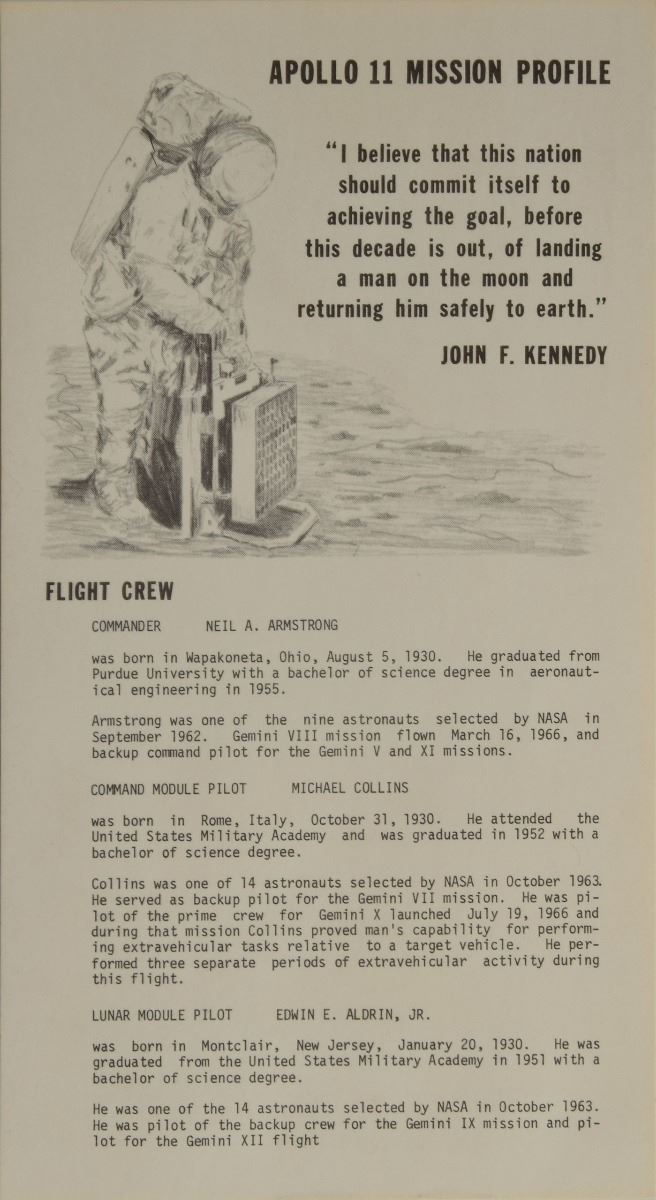 APOLLO 11 MISSION PROFILE

"I believe that this nation should commit itself to achieving the goal, before this decade is out, of landing a man on the moon and returning him safely to earth."

JOHN F. KENNEDY

FLIGHT CREW

COMMANDER NEIL A. ARMSTRONG

was born in Wapakoneta, Ohio, August 5, 1930. He graduated from Purdue University with a bachelor of science degree in aeronautical engineering in 1955.

Armstrong was one of the nine astronauts selected by NASA in September 1962. Gemini VIII mission flown March 16, 1966, and backup command pilot for the Gemini V and XI missions.

COMMAND MODULE PILOT MICHAEL COLLINS

was born in Rome, Italy, October 31, 1930. He attended the United States Military Academy and was graduated in 1952 with a bachelor of science degree.

Collins was one of 14 astronauts selected by NASA in October 1963. He served as backup pilot for the Gemini VII mission. He was pilot of the prime crew for Gemini X launched July 19, 1966 and during that mission Collins proved man's capability for performing extravehicular tasks relative to a target vehicle. He performed three separate periods of extravehicular activity during this flight.

LUNAR MODULE PILOT EDWIN E. ALDRIN, JR.

was born in Montclair, New Jersey, January 20, 1930. He was graduated from the United States Military Academy in 1951 with a bachelor of science degree.

He was one of the 14 astronauts selected by NASA in October 1963. He was pilot of the backup crew for the Gemini IX mission and pilot for the Gemini XII flight